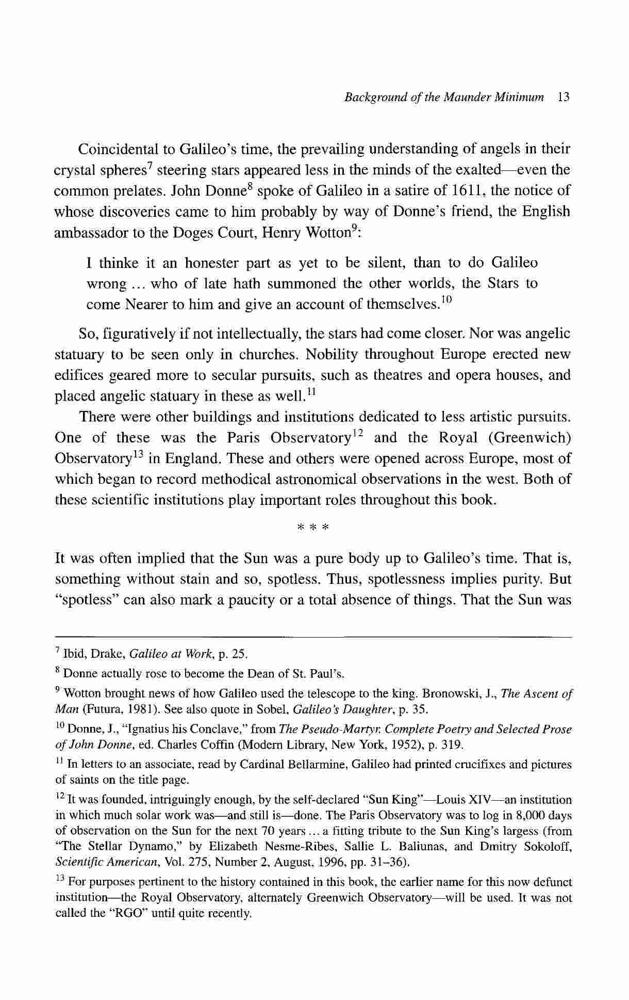 Background of the Maunder Minimum 13

Coincidental to Galileo's time, the prevailing understanding of angels in their crystal spheres$^7$ steering stars appeared less in the minds of the exalted—even the common prelates. John Donne$^8$ spoke of Galileo in a satire of 1611, the notice of whose discoveries came to him probably by way of Donne's friend, the English ambassador to the Doges Court, Henry Wotton$^9$:

I thinke it an honester part as yet to be silent, than to do Galileo wrong ... who of late hath summoned the other worlds, the Stars to come Nearer to him and give an account of themselves.$^{10}$

So, figuratively if not intellectually, the stars had come closer. Nor was angelic statuary to be seen only in churches. Nobility throughout Europe erected new edifices geared more to secular pursuits, such as theatres and opera houses, and placed angelic statuary in these as well.$^{11}$

There were other buildings and institutions dedicated to less artistic pursuits. One of these was the Paris Observatory$^{12}$ and the Royal (Greenwich) Observatory$^{13}$ in England. These and others were opened across Europe, most of which began to record methodical astronomical observations in the west. Both of these scientific institutions play important roles throughout this book.

* * *

It was often implied that the Sun was a pure body up to Galileo's time. That is, something without stain and so, spotless. Thus, spotlessness implies purity. But "spotless" can also mark a paucity or a total absence of things. That the Sun was

$^7$ Ibid, Drake, Galileo at Work, p. 25.

$^8$ Donne actually rose to become the Dean of St. Paul's.

$^9$ Wotton brought news of how Galileo used the telescope to the king. Bronowski, J., The Ascent of Man (Futura, 1981). See also quote in Sobel, Galileo's Daughter, p. 35.

$^{10}$ Donne, J., "Ignatius his Conclave," from The Pseudo-Martyr: Complete Poetry and Selected Prose of John Donne, ed. Charles Coffin (Modern Library, New York, 1952), p. 319.

$^{11}$ In letters to an associate, read by Cardinal Bellarmine, Galileo had printed crucifixes and pictures of saints on the title page.

$^{12}$ It was founded, intriguingly enough, by the self-declared "Sun King"—Louis XIV—an institution in which much solar work was—and still is—done. The Paris Observatory was to log in 8,000 days of observation on the Sun for the next 70 years ... a fitting tribute to the Sun King's largess (from "The Stellar Dynamo," by Elizabeth Nesme-Ribes, Sallie L. Baliunas, and Dmitry Sokoloff, Scientific American, Vol. 275, Number 2, August, 1996, pp. 31–36).

$^{13}$ For purposes pertinent to the history contained in this book, the earlier name for this now defunct institution—the Royal Observatory, alternately Greenwich Observatory—will be used. It was not called the "RGO" until quite recently.